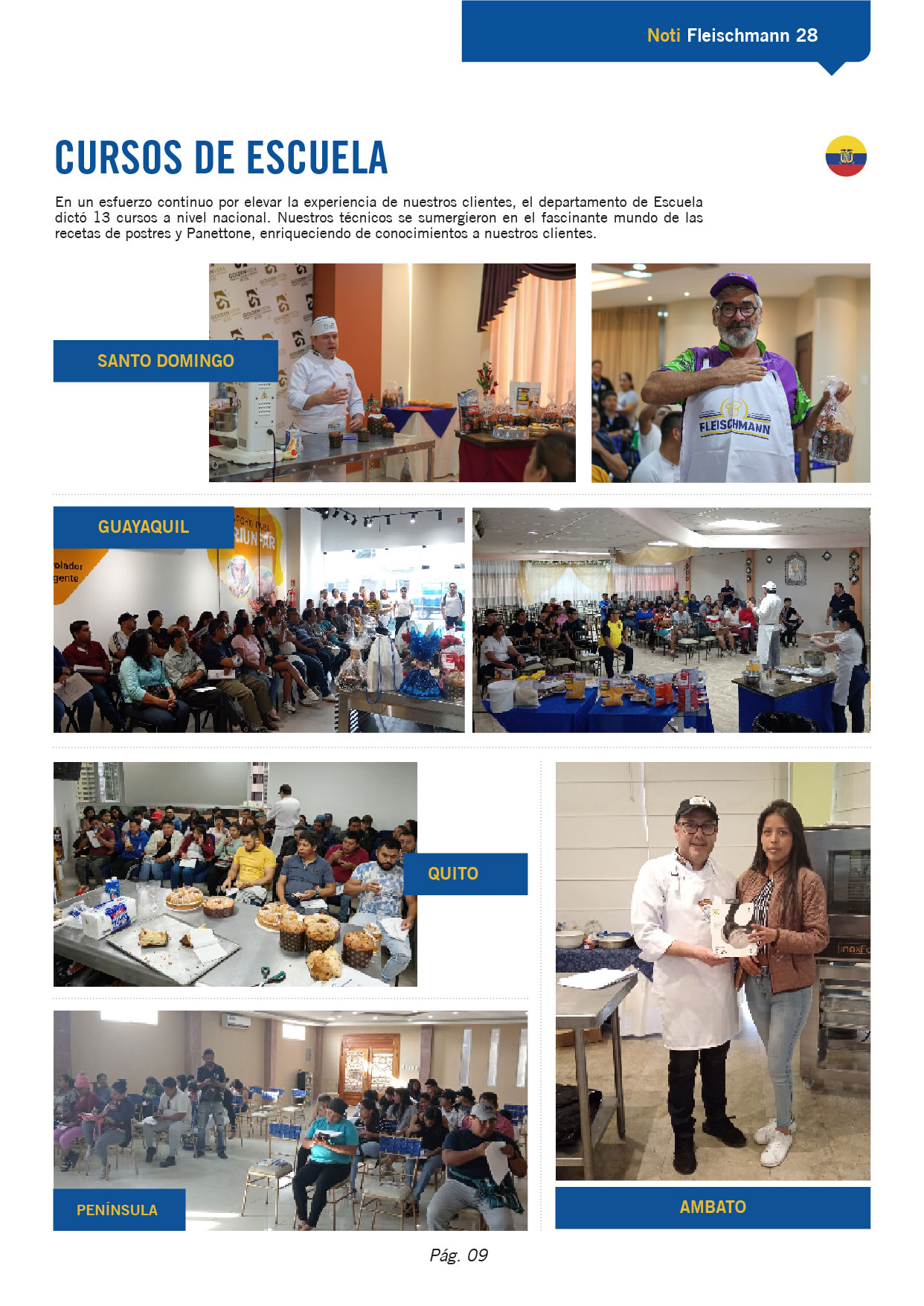 Noti Fleischmann 28

CURSOS DE ESCUELA

En un esfuerzo continuo por elevar la experiencia de nuestros clientes, el departamento de Escuela dictó 13 cursos a nivel nacional. Nuestros técnicos se sumergieron en el fascinante mundo de las recetas de postres y Panettone, enriqueciendo de conocimientos a nuestros clientes.

SANTO DOMINGO

FLEISCHMANN

GUAYAQUIL

QUITO

PENÍNSULA

AMBATO

Pág. 09